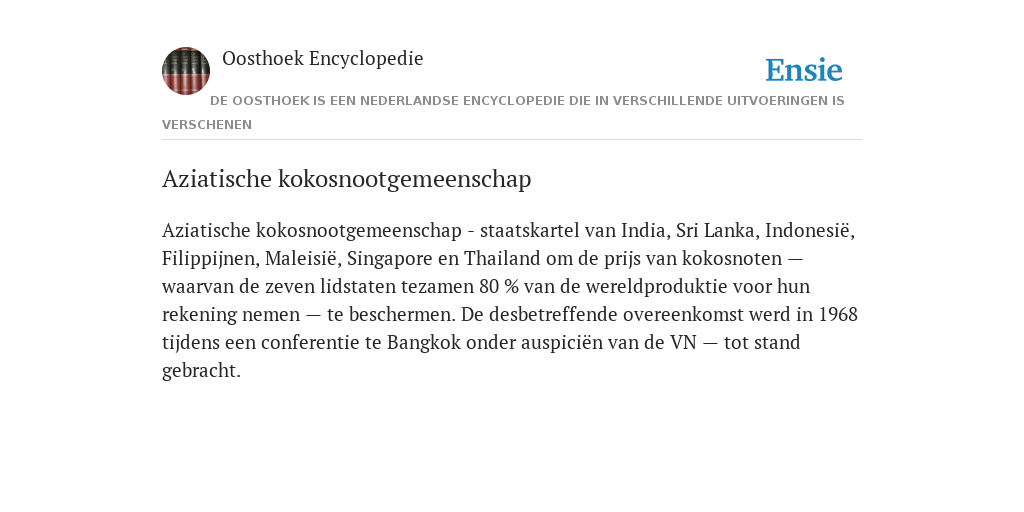 Oosthoek Encyclopedie

Ensie

DE OOSTHOEK IS EEN NEDERLANDSE ENCYCLOPEDIE DIE IN VERSCHILLENDE UITVOERINGEN IS VERSCHENEN

Aziatische kokosnootgemeenschap

Aziatische kokosnootgemeenschap - staatskartel van India, Sri Lanka, Indonesië, Filippijnen, Maleisië, Singapore en Thailand om de prijs van kokosnoten — waarvan de zeven lidstaten tezamen 80 % van de wereldproduktie voor hun rekening nemen — te beschermen. De desbetreffende overeenkomst werd in 1968 tijdens een conferentie te Bangkok onder auspiciën van de VN — tot stand gebracht.